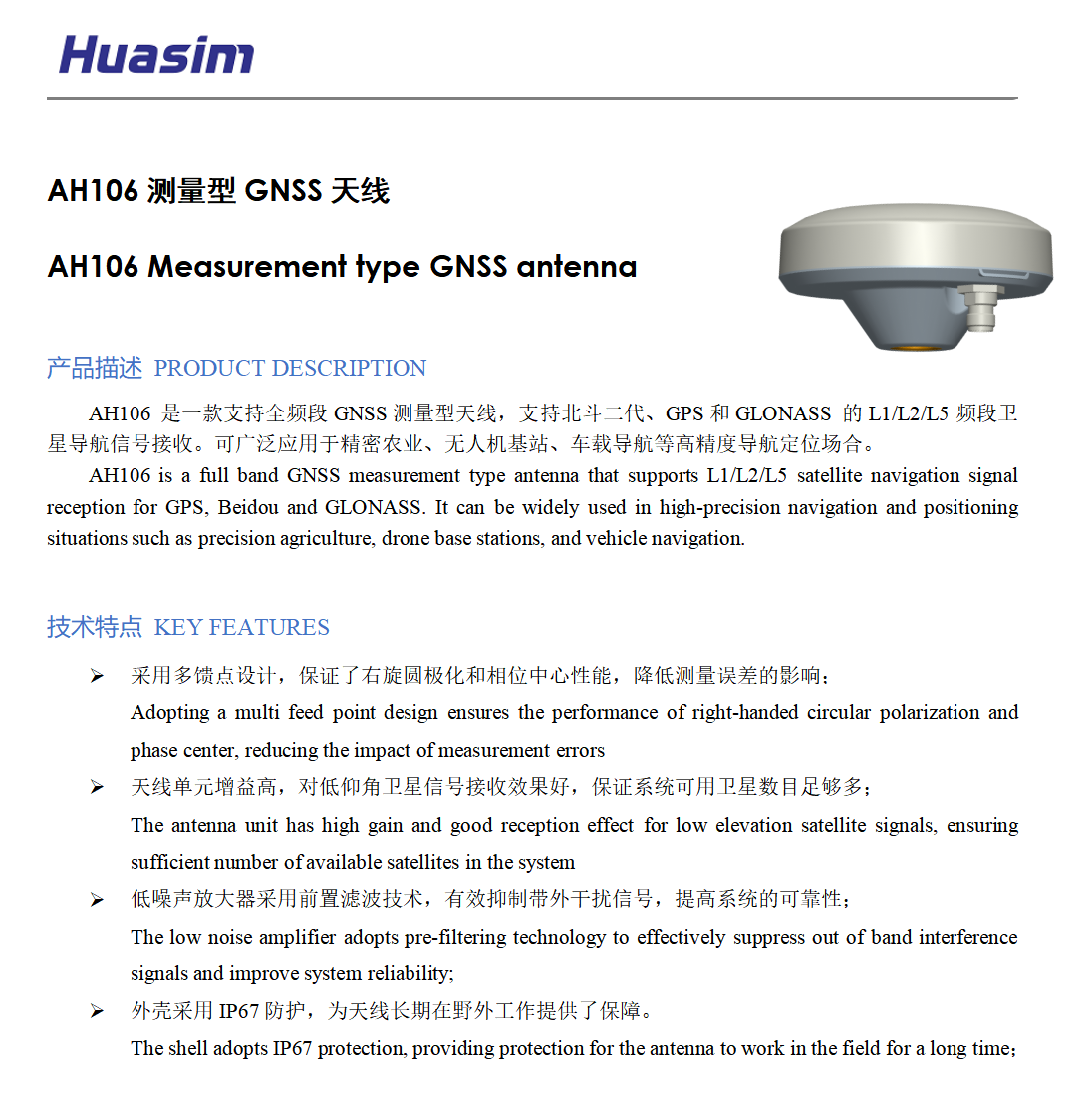 Huasim

AH106 测量型 GNSS 天线

AH106 Measurement type GNSS antenna

产品描述 PRODUCT DESCRIPTION

AH106 是一款支持全频段 GNSS 测量型天线，支持北斗二代、GPS 和 GLONASS 的 L1/L2/L5 频段卫星导航信号接收。可广泛应用于精密农业、无人机基站、车载导航等高精度导航定位场合。

AH106 is a full band GNSS measurement type antenna that supports L1/L2/L5 satellite navigation signal reception for GPS, Beidou and GLONASS. It can be widely used in high-precision navigation and positioning situations such as precision agriculture, drone base stations, and vehicle navigation.

技术特点 KEY FEATURES

➢ 采用多馈点设计，保证了右旋圆极化和相位中心性能，降低测量误差的影响；
Adopting a multi feed point design ensures the performance of right-handed circular polarization and phase center, reducing the impact of measurement errors

➢ 天线单元增益高，对低仰角卫星信号接收效果好，保证系统可用卫星数目足够多；
The antenna unit has high gain and good reception effect for low elevation satellite signals, ensuring sufficient number of available satellites in the system

➢ 低噪声放大器采用前置滤波技术，有效抑制带外干扰信号，提高系统的可靠性；
The low noise amplifier adopts pre-filtering technology to effectively suppress out of band interference signals and improve system reliability;

➢ 外壳采用 IP67 防护，为天线长期在野外工作提供了保障。
The shell adopts IP67 protection, providing protection for the antenna to work in the field for a long time；